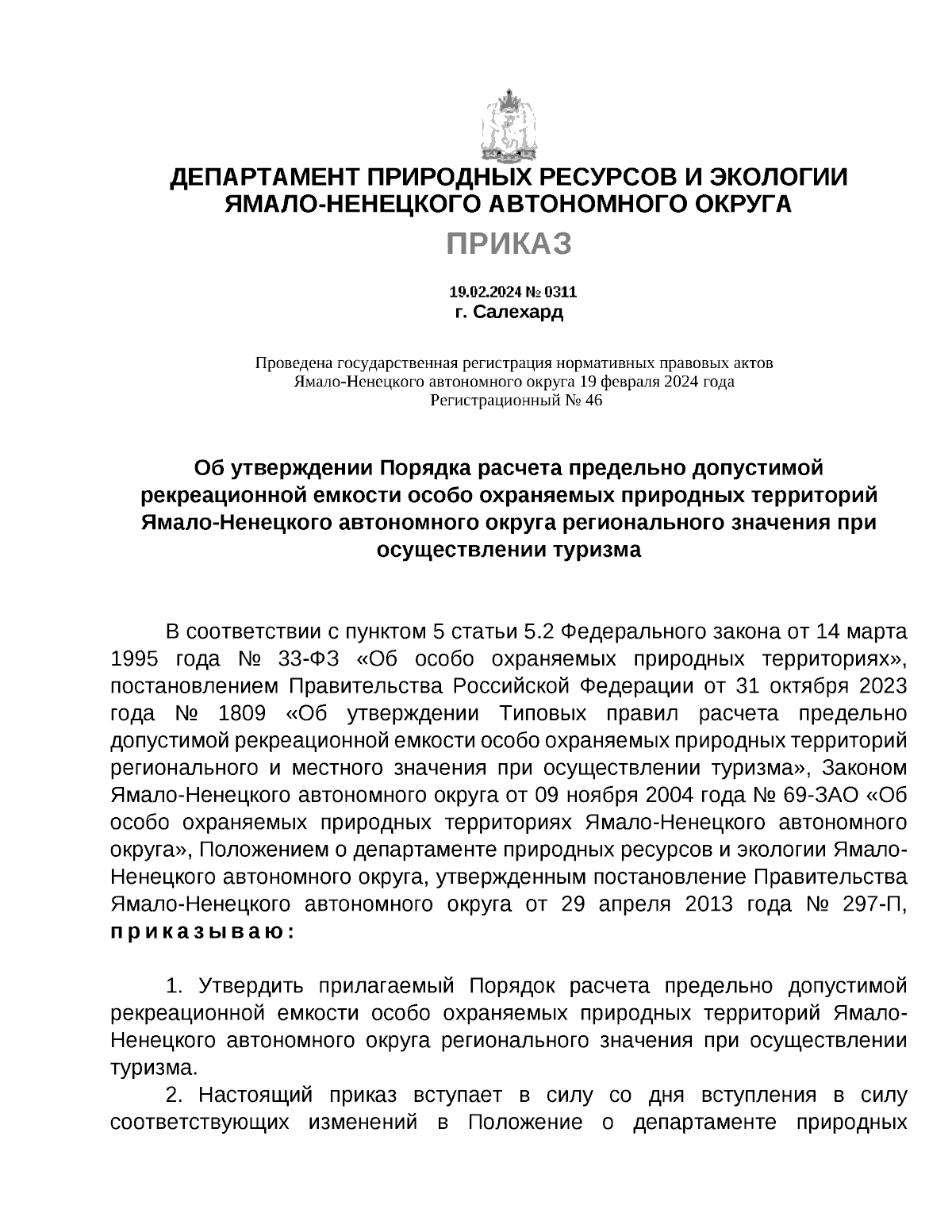 ДЕПАРТАМЕНТ ПРИРОДНЫХ РЕСУРСОВ И ЭКОЛОГИИ ЯМАЛО-НЕНЕЦКОГО АВТОНОМНОГО ОКРУГА

ПРИКАЗ

19.02.2024 № 0311
г. Салехард

Проведена государственная регистрация нормативных правовых актов Ямало-Ненецкого автономного округа 19 февраля 2024 года
Регистрационный № 46

Об утверждении Порядка расчета предельно допустимой рекреационной емкости особо охраняемых природных территорий Ямало-Ненецкого автономного округа регионального значения при осуществлении туризма

В соответствии с пунктом 5 статьи 5.2 Федерального закона от 14 марта 1995 года № 33-ФЗ «Об особо охраняемых природных территориях», постановлением Правительства Российской Федерации от 31 октября 2023 года № 1809 «Об утверждении Типовых правил расчета предельно допустимой рекреационной емкости особо охраняемых природных территорий регионального и местного значения при осуществлении туризма», Законом Ямало-Ненецкого автономного округа от 09 ноября 2004 года № 69-ЗАО «Об особо охраняемых природных территориях Ямало-Ненецкого автономного округа», Положением о департаменте природных ресурсов и экологии Ямало-Ненецкого автономного округа, утвержденным постановление Правительства Ямало-Ненецкого автономного округа от 29 апреля 2013 года № 297-П, приказываю:

1. Утвердить прилагаемый Порядок расчета предельно допустимой рекреационной емкости особо охраняемых природных территорий Ямало-Ненецкого автономного округа регионального значения при осуществлении туризма.

2. Настоящий приказ вступает в силу со дня вступления в силу соответствующих изменений в Положение о департаменте природных